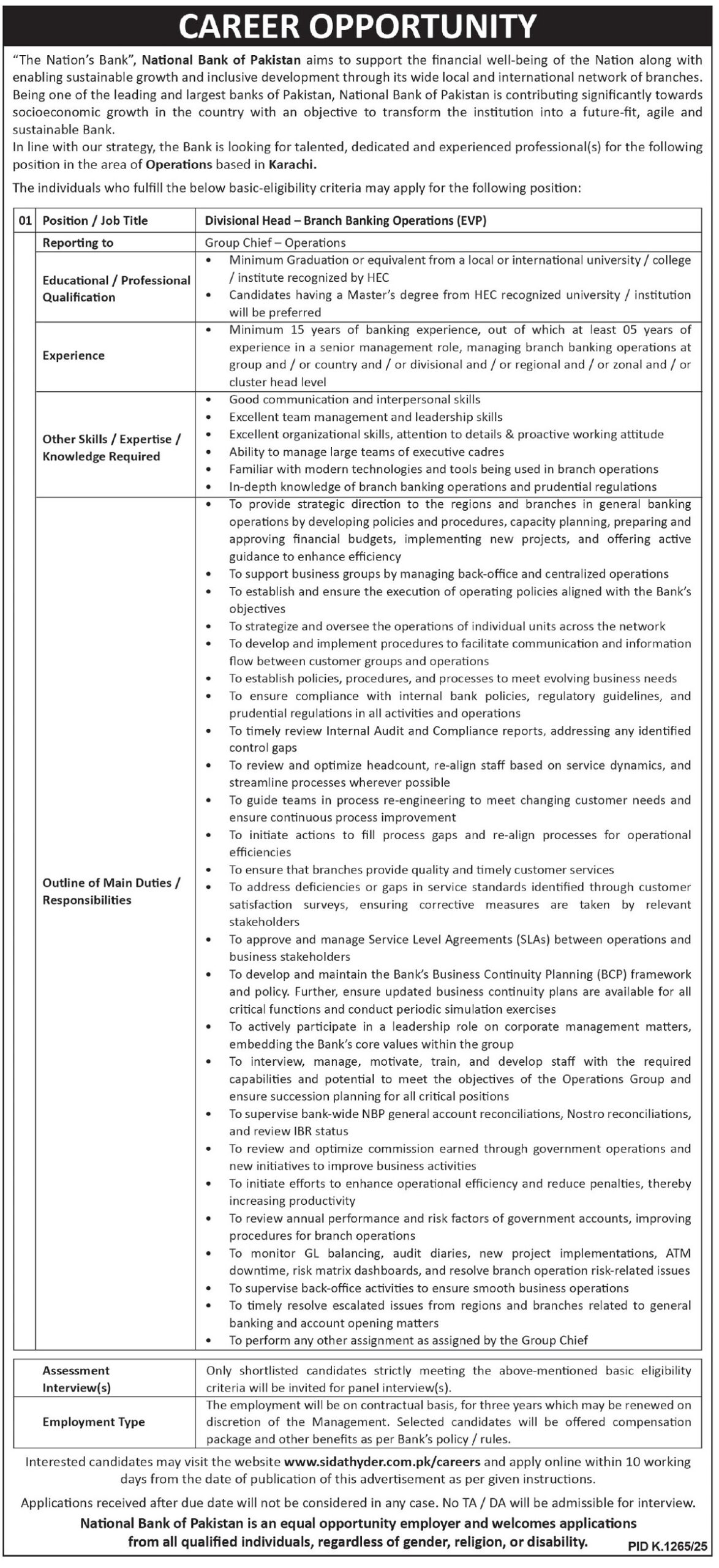 CAREER OPPORTUNITY

"The Nation's Bank", National Bank of Pakistan aims to support the financial well-being of the Nation along with enabling sustainable growth and inclusive development through its wide local and international network of branches. Being one of the leading and largest banks of Pakistan, National Bank of Pakistan is contributing significantly towards socioeconomic growth in the country with an objective to transform the institution into a future-fit, agile and sustainable Bank.
In line with our strategy, the Bank is looking for talented, dedicated and experienced professional(s) for the following position in the area of Operations based in Karachi.

The individuals who fulfill the below basic-eligibility criteria may apply for the following position:

| 01 | Position / Job Title | Divisional Head – Branch Banking Operations (EVP) |
|---|---|---|
| | Reporting to | Group Chief – Operations |
| | Educational / Professional Qualification | • Minimum Graduation or equivalent from a local or international university / college / institute recognized by HEC • Candidates having a Master's degree from HEC recognized university / institution will be preferred |
| | Experience | • Minimum 15 years of banking experience, out of which at least 05 years of experience in a senior management role, managing branch banking operations at group and / or country and / or divisional and / or regional and / or zonal and / or cluster head level |
| | Other Skills / Expertise / Knowledge Required | • Good communication and interpersonal skills • Excellent team management and leadership skills • Excellent organizational skills, attention to details & proactive working attitude • Ability to manage large teams of executive cadres • Familiar with modern technologies and tools being used in branch operations • In-depth knowledge of branch banking operations and prudential regulations |
| | Outline of Main Duties / Responsibilities | • To provide strategic direction to the regions and branches in general banking operations by developing policies and procedures, capacity planning, preparing and approving financial budgets, implementing new projects, and offering active guidance to enhance efficiency • To support business groups by managing back-office and centralized operations • To establish and ensure the execution of operating policies aligned with the Bank's objectives • To strategize and oversee the operations of individual units across the network • To develop and implement procedures to facilitate communication and information flow between customer groups and operations • To establish policies, procedures, and processes to meet evolving business needs • To ensure compliance with internal bank policies, regulatory guidelines, and prudential regulations in all activities and operations • To timely review Internal Audit and Compliance reports, addressing any identified control gaps • To review and optimize headcount, re-align staff based on service dynamics, and streamline processes wherever possible • To guide teams in process re-engineering to meet changing customer needs and ensure continuous process improvement • To initiate actions to fill process gaps and re-align processes for operational efficiencies • To ensure that branches provide quality and timely customer services • To address deficiencies or gaps in service standards identified through customer satisfaction surveys, ensuring corrective measures are taken by relevant stakeholders • To approve and manage Service Level Agreements (SLAs) between operations and business stakeholders • To develop and maintain the Bank's Business Continuity Planning (BCP) framework and policy. Further, ensure updated business continuity plans are available for all critical functions and conduct periodic simulation exercises • To actively participate in a leadership role on corporate management matters, embedding the Bank's core values within the group • To interview, manage, motivate, train, and develop staff with the required capabilities and potential to meet the objectives of the Operations Group and ensure succession planning for all critical positions • To supervise bank-wide NBP general account reconciliations, Nostro reconciliations, and review IBR status • To review and optimize commission earned through government operations and new initiatives to improve business activities • To initiate efforts to enhance operational efficiency and reduce penalties, thereby increasing productivity • To review annual performance and risk factors of government accounts, improving procedures for branch operations • To monitor GL balancing, audit diaries, new project implementations, ATM downtime, risk matrix dashboards, and resolve branch operation risk-related issues • To supervise back-office activities to ensure smooth business operations • To timely resolve escalated issues from regions and branches related to general banking and account opening matters • To perform any other assignment as assigned by the Group Chief |
| | Assessment Interview(s) | Only shortlisted candidates strictly meeting the above-mentioned basic eligibility criteria will be invited for panel interview(s). |
| | Employment Type | The employment will be on contractual basis, for three years which may be renewed on discretion of the Management. Selected candidates will be offered compensation package and other benefits as per Bank's policy / rules. |

Interested candidates may visit the website www.sidathyder.com.pk/careers and apply online within 10 working days from the date of publication of this advertisement as per given instructions.

Applications received after due date will not be considered in any case. No TA / DA will be admissible for interview.

National Bank of Pakistan is an equal opportunity employer and welcomes applications from all qualified individuals, regardless of gender, religion, or disability.

PID K.1265/25